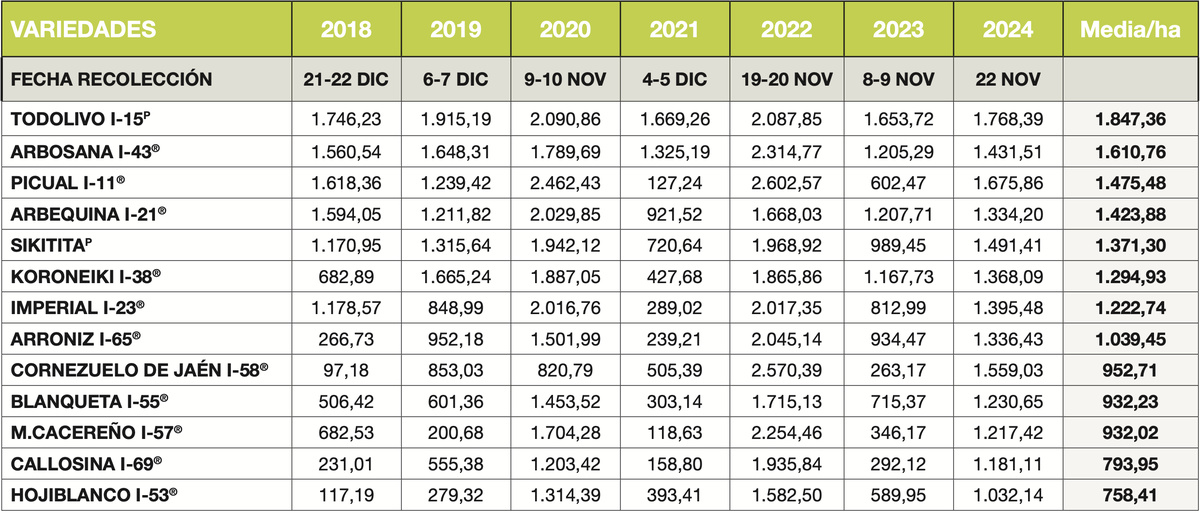 | VARIEDADES | 2018 | 2019 | 2020 | 2021 | 2022 | 2023 | 2024 | Media/ha |
|---|---|---|---|---|---|---|---|---|
| FECHA RECOLECCIÓN | 21-22 DIC | 6-7 DIC | 9-10 NOV | 4-5 DIC | 19-20 NOV | 8-9 NOV | 22 NOV | |
| TODOLIVO I-15$^{P}$ | 1.746,23 | 1.915,19 | 2.090,86 | 1.669,26 | 2.087,85 | 1.653,72 | 1.768,39 | 1.847,36 |
| ARBOSANA I-43® | 1.560,54 | 1.648,31 | 1.789,69 | 1.325,19 | 2.314,77 | 1.205,29 | 1.431,51 | 1.610,76 |
| PICUAL I-11® | 1.618,36 | 1.239,42 | 2.462,43 | 127,24 | 2.602,57 | 602,47 | 1.675,86 | 1.475,48 |
| ARBEQUINA I-21® | 1.594,05 | 1.211,82 | 2.029,85 | 921,52 | 1.668,03 | 1.207,71 | 1.334,20 | 1.423,88 |
| SIKITITA$^{P}$ | 1.170,95 | 1.315,64 | 1.942,12 | 720,64 | 1.968,92 | 989,45 | 1.491,41 | 1.371,30 |
| KORONEIKI I-38® | 682,89 | 1.665,24 | 1.887,05 | 427,68 | 1.865,86 | 1.167,73 | 1.368,09 | 1.294,93 |
| IMPERIAL I-23® | 1.178,57 | 848,99 | 2.016,76 | 289,02 | 2.017,35 | 812,99 | 1.395,48 | 1.222,74 |
| ARRONIZ I-65® | 266,73 | 952,18 | 1.501,99 | 239,21 | 2.045,14 | 934,47 | 1.336,43 | 1.039,45 |
| CORNEZUELO DE JAÉN I-58® | 97,18 | 853,03 | 820,79 | 505,39 | 2.570,39 | 263,17 | 1.559,03 | 952,71 |
| BLANQUETA I-55® | 506,42 | 601,36 | 1.453,52 | 303,14 | 1.715,13 | 715,37 | 1.230,65 | 932,23 |
| M.CACEREÑO I-57® | 682,53 | 200,68 | 1.704,28 | 118,63 | 2.254,46 | 346,17 | 1.217,42 | 932,02 |
| CALLOSINA I-69® | 231,01 | 555,38 | 1.203,42 | 158,80 | 1.935,84 | 292,12 | 1.181,11 | 793,95 |
| HOJIBLANCO I-53® | 117,19 | 279,32 | 1.314,39 | 393,41 | 1.582,50 | 589,95 | 1.032,14 | 758,41 |